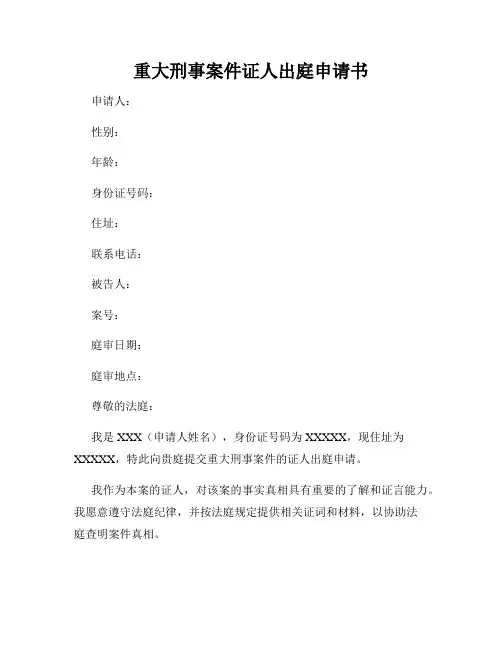 重大刑事案件证人出庭申请书

申请人：

性别：

年龄：

身份证号码：

住址：

联系电话：

被告人：

案号：

庭审日期：

庭审地点：

尊敬的法庭：

我是 XXX（申请人姓名），身份证号码为 XXXXX，现住址为 XXXXX，特此向贵庭提交重大刑事案件的证人出庭申请。

我作为本案的证人，对该案的事实真相具有重要的了解和证言能力。我愿意遵守法庭纪律，并按法庭规定提供相关证词和材料，以协助法庭查明案件真相。